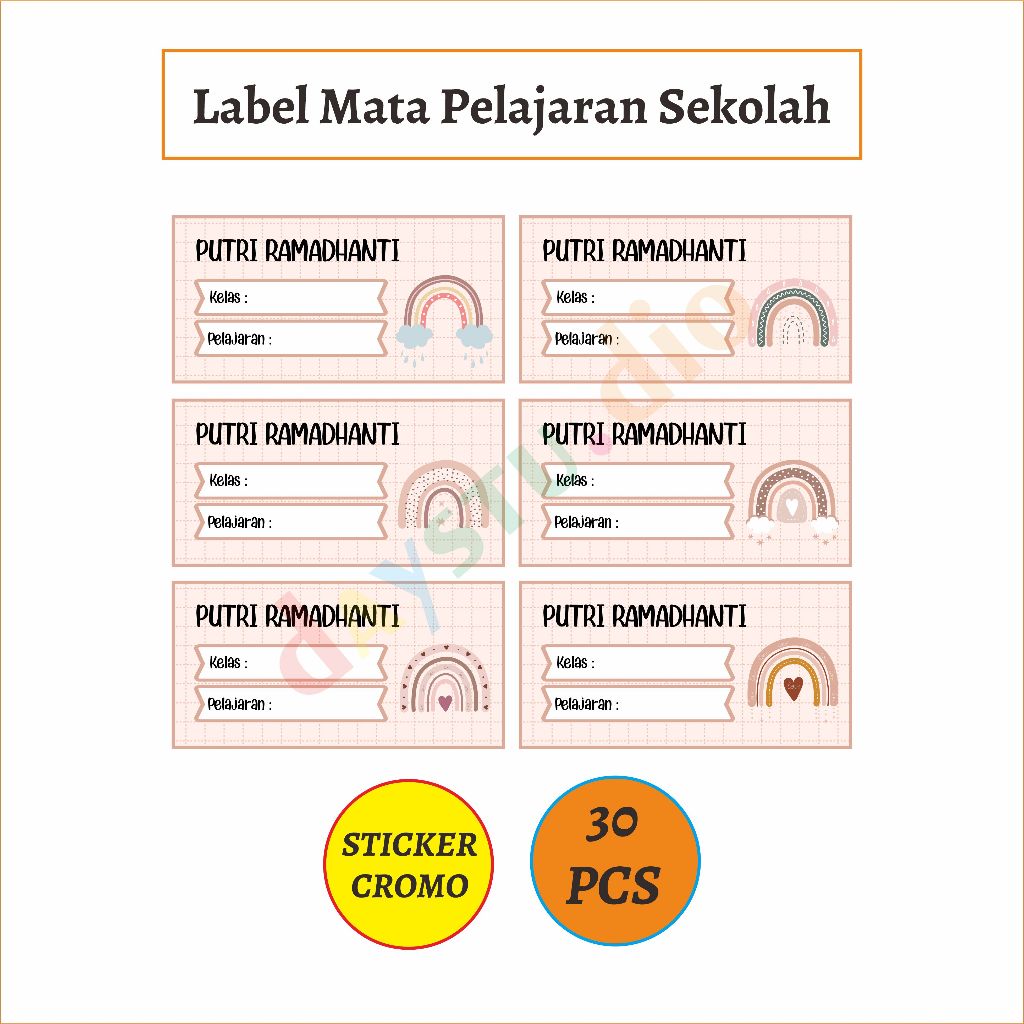 Label Mata Pelajaran Sekolah

PUTRI RAMADHANTI
Kelas :
Pelajaran :

PUTRI RAMADHANTI
Kelas :
Pelajaran :

PUTRI RAMADHANTI
Kelas :
Pelajaran :

PUTRI RAMADHANTI
Kelas :
Pelajaran :

PUTRI RAMADHANTI
Kelas :
Pelajaran :

PUTRI RAMADHANTI
Kelas :
Pelajaran :

STICKER
CROMO

30
PCS

daystudio